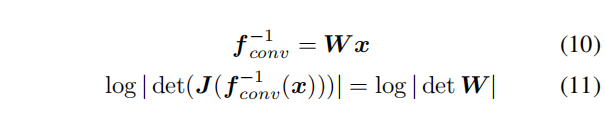 $\boldsymbol{f}_{conv}^{-1} = \boldsymbol{W}\boldsymbol{x}$ (10)

$\log|\det(\boldsymbol{J}(\boldsymbol{f}_{conv}^{-1}(\boldsymbol{x})))| = \log|\det \boldsymbol{W}|$ (11)